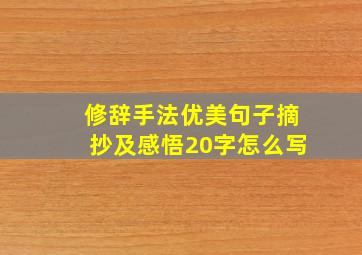 修辞手法优美句子摘抄及感悟20字怎么写